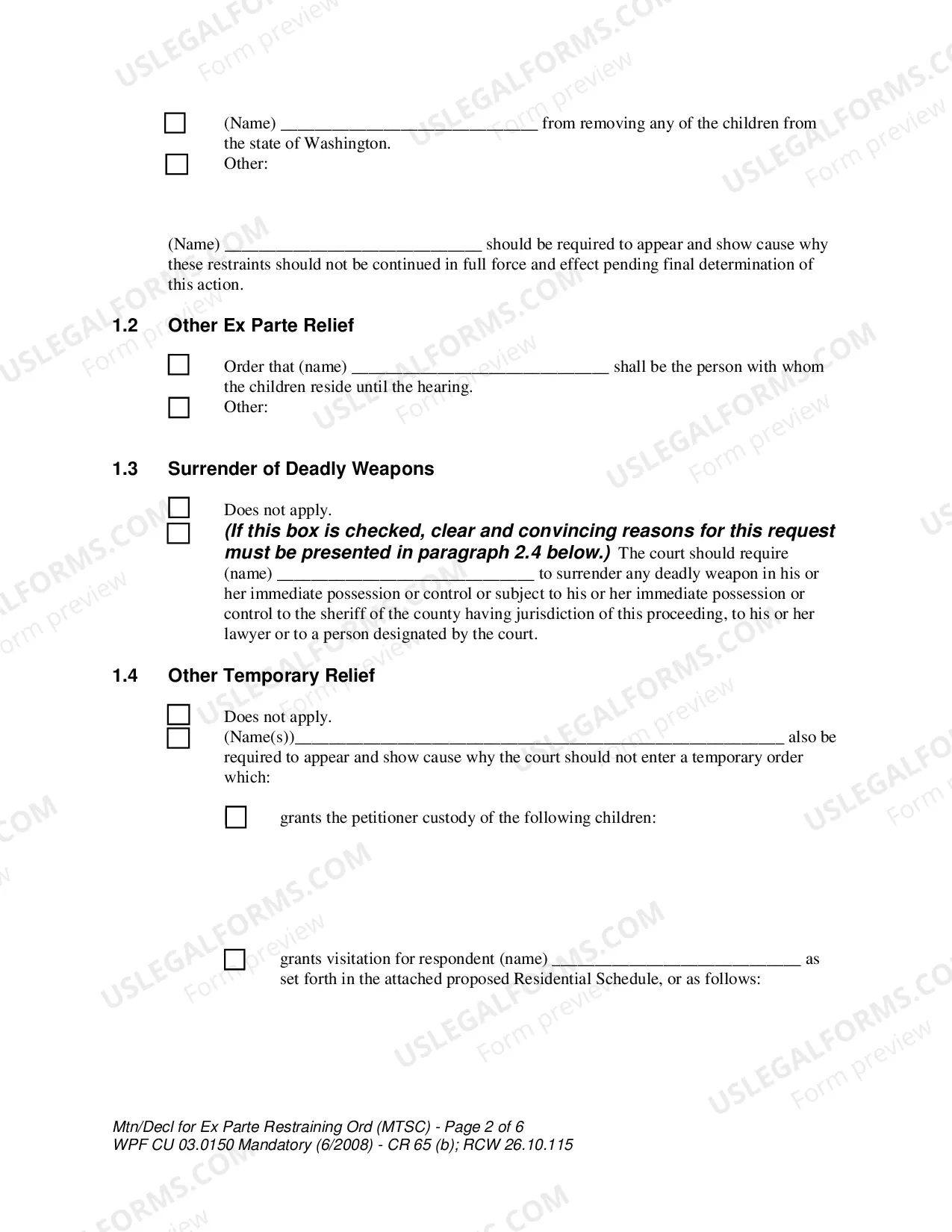 ☐ (Name) ____ from removing any of the children from the state of Washington.
☐ Other:

(Name) ____ should be required to appear and show cause why these restraints should not be continued in full force and effect pending final determination of this action.

1.2 Other Ex Parte Relief

☐ Order that (name) ____ shall be the person with whom the children reside until the hearing.
☐ Other:

1.3 Surrender of Deadly Weapons

☐ Does not apply.
☐ (If this box is checked, clear and convincing reasons for this request must be presented in paragraph 2.4 below.) The court should require (name) ____ to surrender any deadly weapon in his or her immediate possession or control or subject to his or her immediate possession or control to the sheriff of the county having jurisdiction of this proceeding, to his or her lawyer or to a person designated by the court.

1.4 Other Temporary Relief

☐ Does not apply.
☐ (Name(s))____ also be required to appear and show cause why the court should not enter a temporary order which:

☐ grants the petitioner custody of the following children:

☐ grants visitation for respondent (name) ____ as set forth in the attached proposed Residential Schedule, or as follows:

Mtn/Decl for Ex Parte Restraining Ord (MTSC) - Page 2 of 6
WPF CU 03.0150 Mandatory (6/2008) - CR 65 (b); RCW 26.10.115

USLEGALFORMS.COM Form preview